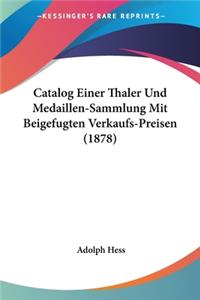 —KESSINGER'S RARE REPRINTS—

Catalog Einer Thaler Und Medaillen-Sammlung Mit Beigefugten Verkaufs-Preisen (1878)

Adolph Hess